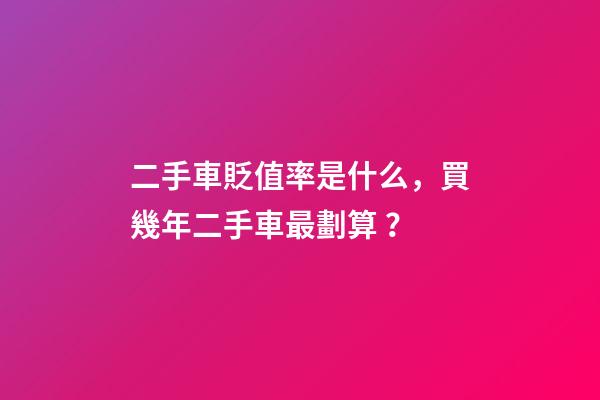 二手車貶值率是什么，買幾年二手車最劃算？